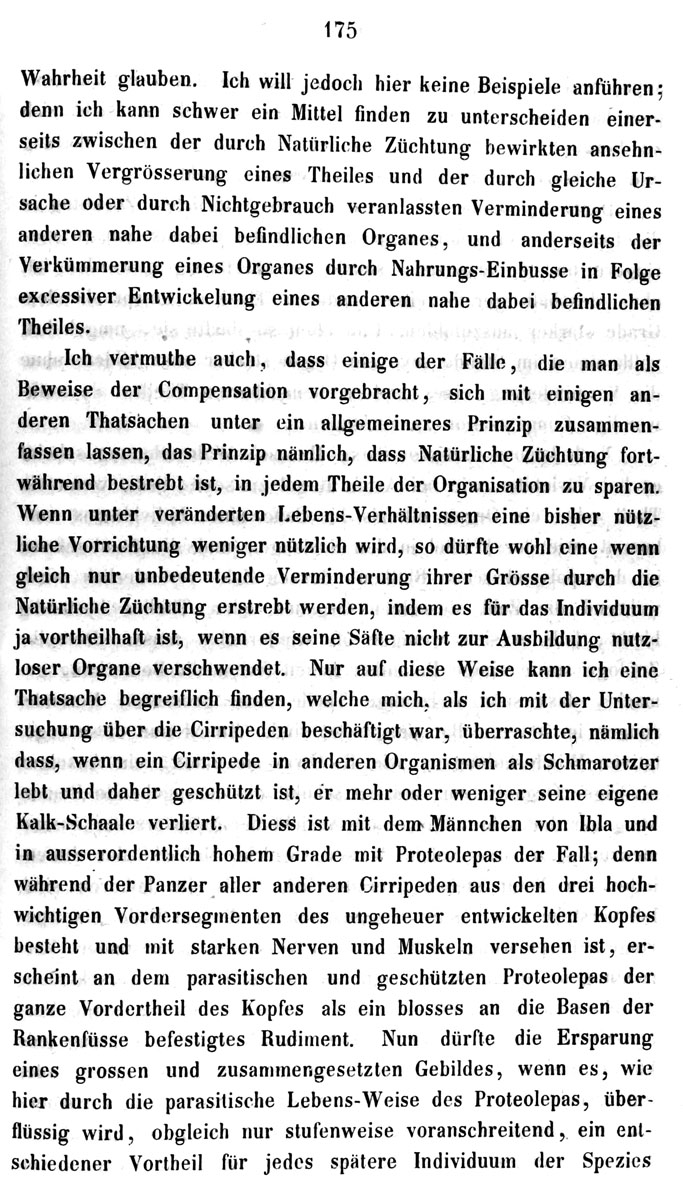 175

Wahrheit glauben. Ich will jedoch hier keine Beispiele anführen; denn ich kann schwer ein Mittel finden zu unterscheiden einerseits zwischen der durch Natürliche Züchtung bewirkten ansehnlichen Vergrösserung eines Theiles und der durch gleiche Ursache oder durch Nichtgebrauch veranlassten Verminderung eines anderen nahe dabei befindlichen Organes, und anderseits der Verkümmerung eines Organes durch Nahrungs-Einbusse in Folge excessiver Entwickelung eines anderen nahe dabei befindlichen Theiles.

Ich vermuthe auch, dass einige der Fälle, die man als Beweise der Compensation vorgebracht, sich mit einigen anderen Thatsachen unter ein allgemeineres Prinzip zusammenfassen lassen, das Prinzip nämlich, dass Natürliche Züchtung fortwährend bestrebt ist, in jedem Theile der Organisation zu sparen. Wenn unter veränderten Lebens-Verhältnissen eine bisher nützliche Vorrichtung weniger nützlich wird, so dürfte wohl eine wenn gleich nur unbedeutende Verminderung ihrer Grösse durch die Natürliche Züchtung erstrebt werden, indem es für das Individuum ja vortheilhaft ist, wenn es seine Säfte nicht zur Ausbildung nutzloser Organe verschwendet. Nur auf diese Weise kann ich eine Thatsache begreiflich finden, welche mich, als ich mit der Untersuchung über die Cirripeden beschäftigt war, überraschte, nämlich dass, wenn ein Cirripede in anderen Organismen als Schmarotzer lebt und daher geschützt ist, er mehr oder weniger seine eigene Kalk-Schaale verliert. Diess ist mit dem Männchen von Ibla und in ausserordentlich hohem Grade mit Proteolepas der Fall; denn während der Panzer aller anderen Cirripeden aus den drei hochwichtigen Vordersegmenten des ungeheuer entwickelten Kopfes besteht und mit starken Nerven und Muskeln versehen ist, erscheint an dem parasitischen und geschützten Proteolepas der ganze Vordertheil des Kopfes als ein blosses an die Basen der Rankenfüsse befestigtes Rudiment. Nun dürfte die Ersparung eines grossen und zusammengesetzten Gebildes, wenn es, wie hier durch die parasitische Lebens-Weise des Proteolepas, überflüssig wird, obgleich nur stufenweise voranschreitend, ein entschiedener Vortheil für jedes spätere Individuum der Spezies